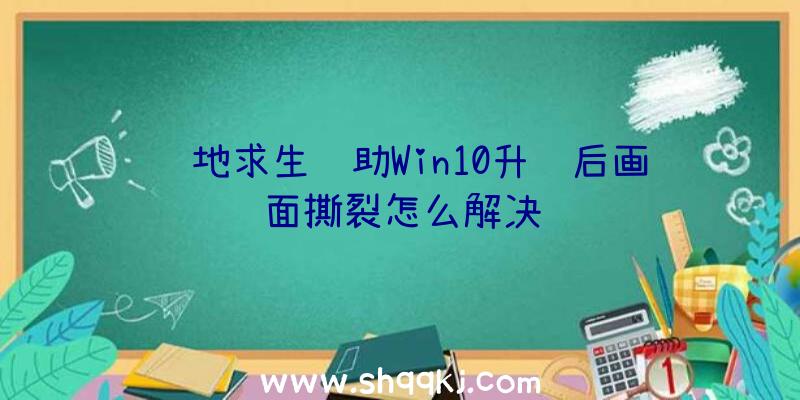 地求生 助Win10升 后画面撕裂怎么解决

www.shqqkj.com